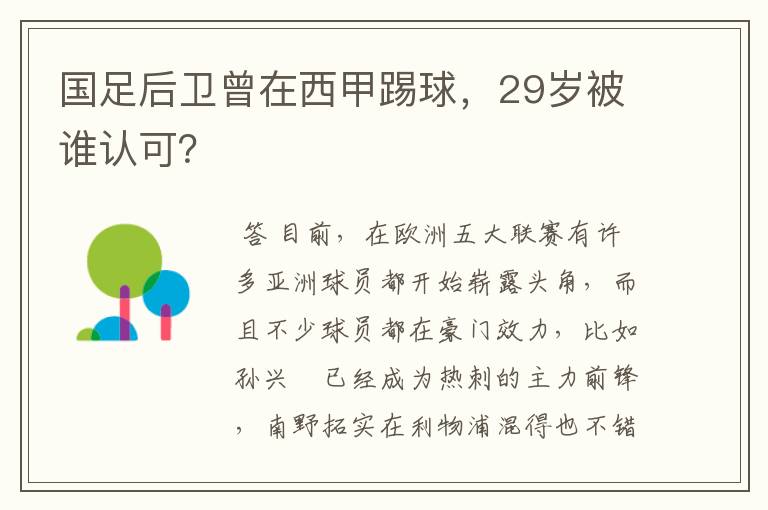 国足后卫曾在西甲踢球，29岁被谁认可？

答 目前，在欧洲五大联赛有许多亚洲球员都开始崭露头角，而且不少球员都在豪门效力，比如孙兴 已经成为热刺的主力前锋，南野拓实在利物浦混得也不错